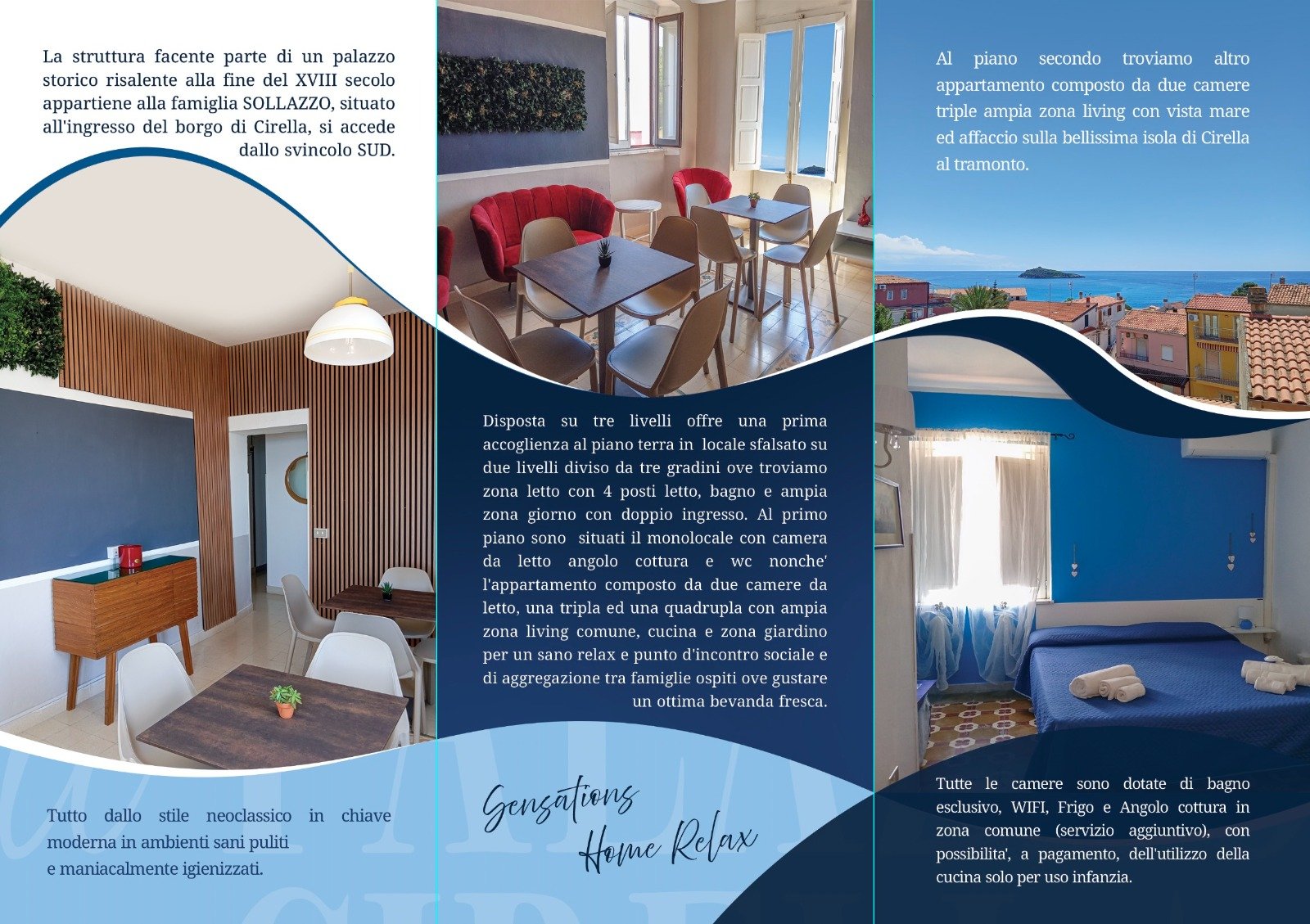 La struttura facente parte di un palazzo storico risalente alla fine del XVIII secolo appartiene alla famiglia SOLLAZZO, situato all'ingresso del borgo di Cirella, si accede dallo svincolo SUD.

Tutto dallo stile neoclassico in chiave moderna in ambienti sani puliti e maniacalmente igienizzati.

Disposta su tre livelli offre una prima accoglienza al piano terra in locale sfalsato su due livelli diviso da tre gradini ove troviamo zona letto con 4 posti letto, bagno e ampia zona giorno con doppio ingresso. Al primo piano sono situati il monolocale con camera da letto angolo cottura e wc nonche' l'appartamento composto da due camere da letto, una tripla ed una quadrupla con ampia zona living comune, cucina e zona giardino per un sano relax e punto d'incontro sociale e di aggregazione tra famiglie ospiti ove gustare un ottima bevanda fresca.

Sensations Home Relax

Al piano secondo troviamo altro appartamento composto da due camere triple ampia zona living con vista mare ed affaccio sulla bellissima isola di Cirella al tramonto.

Tutte le camere sono dotate di bagno esclusivo, WIFI, Frigo e Angolo cottura in zona comune (servizio aggiuntivo), con possibilita', a pagamento, dell'utilizzo della cucina solo per uso infanzia.